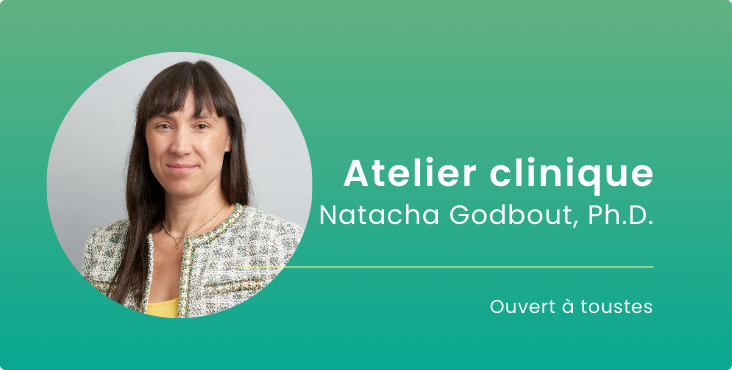 Atelier clinique
Natacha Godbout, Ph.D.

Ouvert à toustes